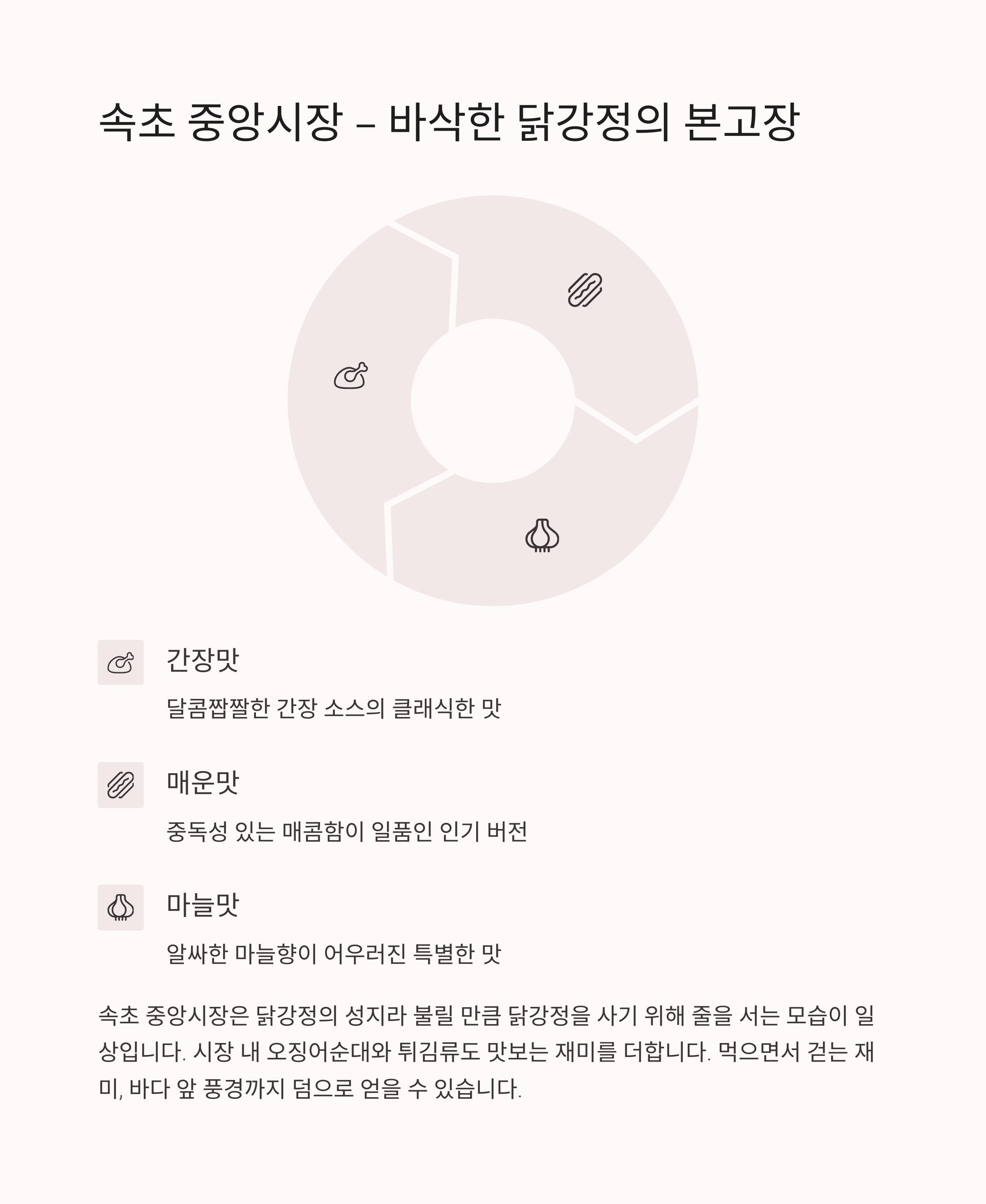 속초 중앙시장 – 바삭한 닭강정의 본고장

간장맛

달콤짭짤한 간장 소스의 클래식한 맛

매운맛

중독성 있는 매콤함이 일품인 인기 버전

마늘맛

알싸한 마늘향이 어우러진 특별한 맛

속초 중앙시장은 닭강정의 성지라 불릴 만큼 닭강정을 사기 위해 줄을 서는 모습이 일상입니다. 시장 내 오징어순대와 튀김류도 맛보는 재미를 더합니다. 먹으면서 걷는 재미, 바다 앞 풍경까지 덤으로 얻을 수 있습니다.